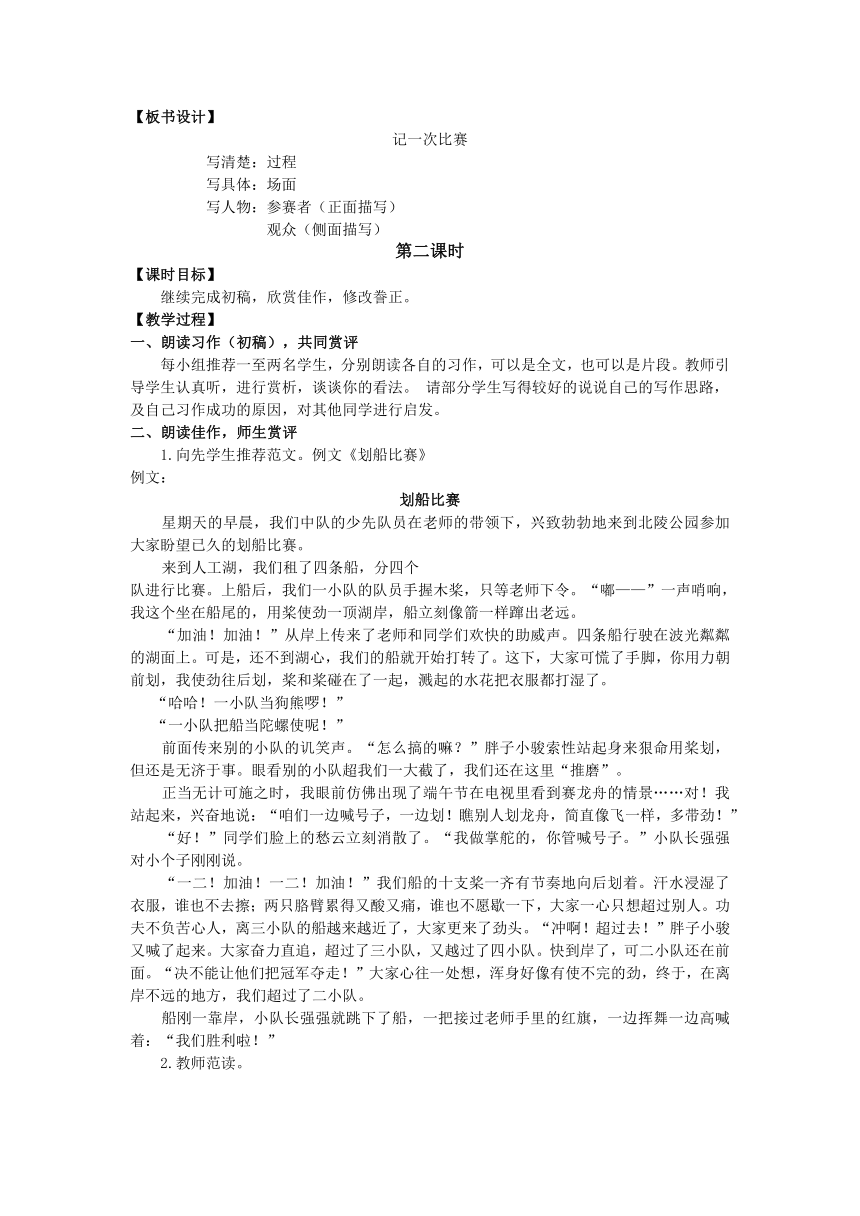 【板书设计】

记一次比赛

写清楚：过程
写具体：场面
写人物：参赛者（正面描写）
观众（侧面描写）

第二课时

【课时目标】
继续完成初稿，欣赏佳作，修改誊正。

【教学过程】
一、朗读习作（初稿），共同赏评
每小组推荐一至两名学生，分别朗读各自的习作，可以是全文，也可以是片段。教师引导学生认真听，进行赏析，谈谈你的看法。 请部分学生写得较好的说说自己的写作思路，及自己习作成功的原因，对其他同学进行启发。

二、朗读佳作，师生赏评
1.向先学生推荐范文。例文《划船比赛》
例文：

划船比赛

星期天的早晨，我们中队的少先队员在老师的带领下，兴致勃勃地来到北陵公园参加大家盼望已久的划船比赛。

来到人工湖，我们租了四条船，分四个
队进行比赛。上船后，我们一小队的队员手握木桨，只等老师下令。“嘟——”一声哨响，我这个坐在船尾的，用桨使劲一顶湖岸，船立刻像箭一样蹿出老远。

“加油！加油！”从岸上传来了老师和同学们欢快的助威声。四条船行驶在波光粼粼的湖面上。可是，还不到湖心，我们的船就开始打转了。这下，大家可慌了手脚，你用力朝前划，我使劲往后划，桨和桨碰在了一起，溅起的水花把衣服都打湿了。

“哈哈！一小队当狗熊啰！”

“一小队把船当陀螺使呢！”

前面传来别的小队的讥笑声。“怎么搞的嘛？”胖子小骏索性站起身来狠命用桨划，但还是无济于事。眼看别的小队超我们一大截了，我们还在这里“推磨”。

正当无计可施之时，我眼前仿佛出现了端午节在电视里看到赛龙舟的情景……对！我站起来，兴奋地说：“咱们一边喊号子，一边划！瞧别人划龙舟，简直像飞一样，多带劲！”

“好！”同学们脸上的愁云立刻消散了。“我做掌舵的，你管喊号子。”小队长强强对小个子刚刚说。

“一二！加油！一二！加油！”我们船的十支桨一齐有节奏地向后划着。汗水浸湿了衣服，谁也不去擦；两只胳臂累得又酸又痛，谁也不愿歇一下，大家一心只想超过别人。功夫不负苦心人，离三小队的船越来越近了，大家更来了劲头。“冲啊！超过去！”胖子小骏又喊了起来。大家奋力直追，超过了三小队，又越过了四小队。快到岸了，可二小队还在前面。“决不能让他们把冠军夺走！”大家心往一处想，浑身好像有使不完的劲，终于，在离岸不远的地方，我们超过了二小队。

船刚一靠岸，小队长强强就跳下了船，一把接过老师手里的红旗，一边挥舞一边高喊着：“我们胜利啦！”

2.教师范读。